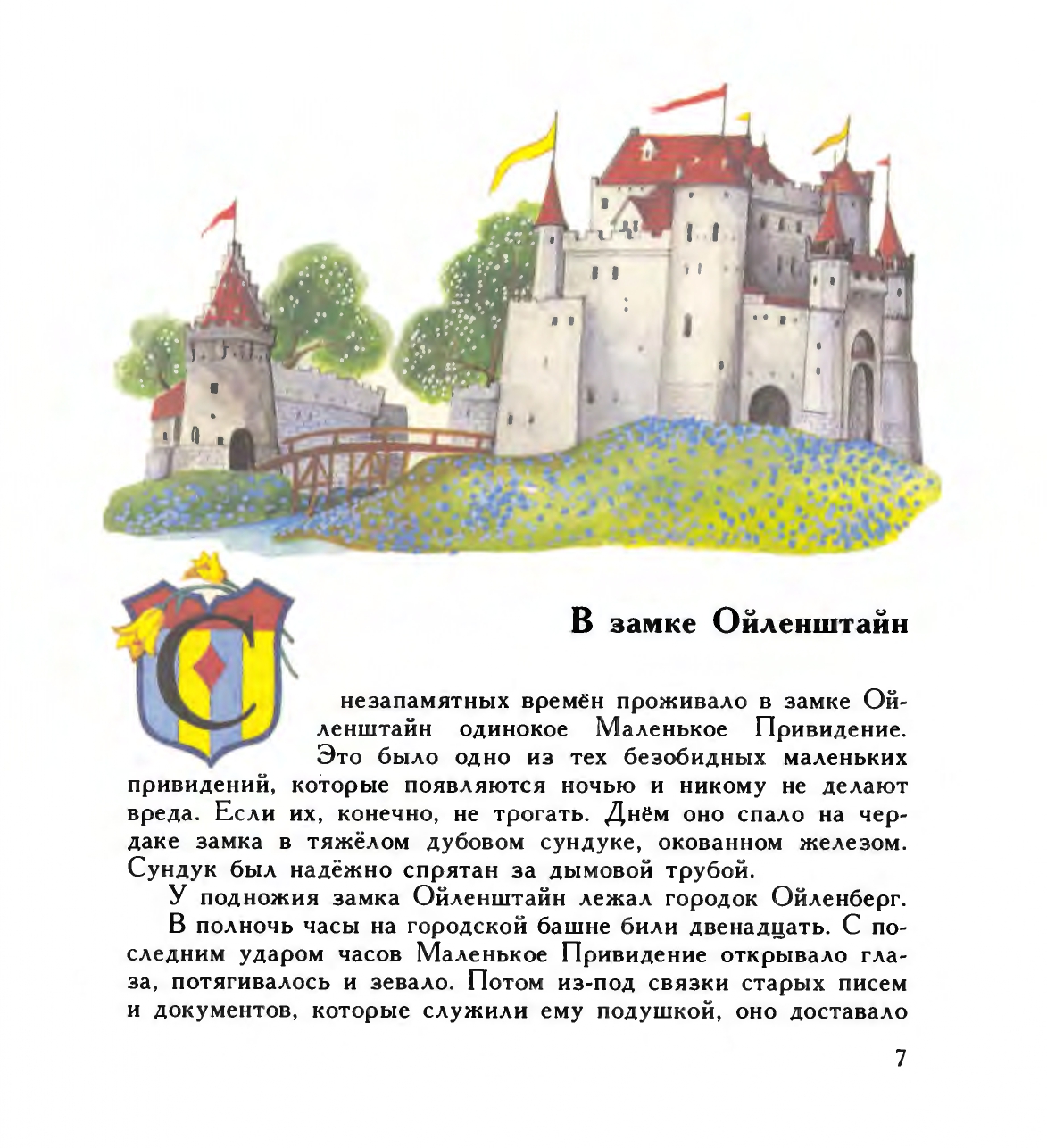 В замке Ойленштайн

С незапамятных времён проживало в замке Ойленштайн одинокое Маленькое Привидение. Это было одно из тех безобидных маленьких привидений, которые появляются ночью и никому не делают вреда. Если их, конечно, не трогать. Днём оно спало на чердаке замка в тяжёлом дубовом сундуке, окованном железом. Сундук был надёжно спрятан за дымовой трубой.

У подножия замка Ойленштайн лежал городок Ойленберг.

В полночь часы на городской башне били двенадцать. С последним ударом часов Маленькое Привидение открывало глаза, потягивалось и зевало. Потом из-под связки старых писем и документов, которые служили ему подушкой, оно доставало

7